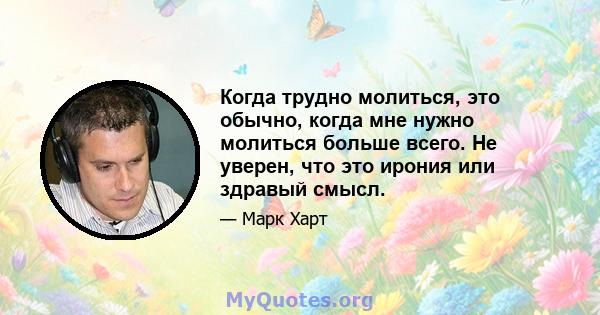 Когда трудно молиться, это обычно, когда мне нужно молиться больше всего. Не уверен, что это ирония или здравый смысл.

— Марк Харт

MyQuotes.org